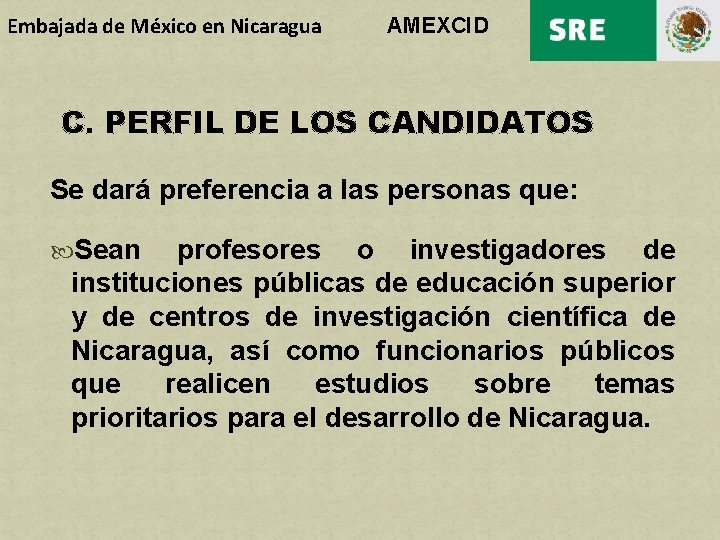 Embajada de México en Nicaragua AMEXCID SRE

C. PERFIL DE LOS CANDIDATOS

Se dará preferencia a las personas que:

Sean profesores o investigadores de instituciones públicas de educación superior y de centros de investigación científica de Nicaragua, así como funcionarios públicos que realicen estudios sobre temas prioritarios para el desarrollo de Nicaragua.